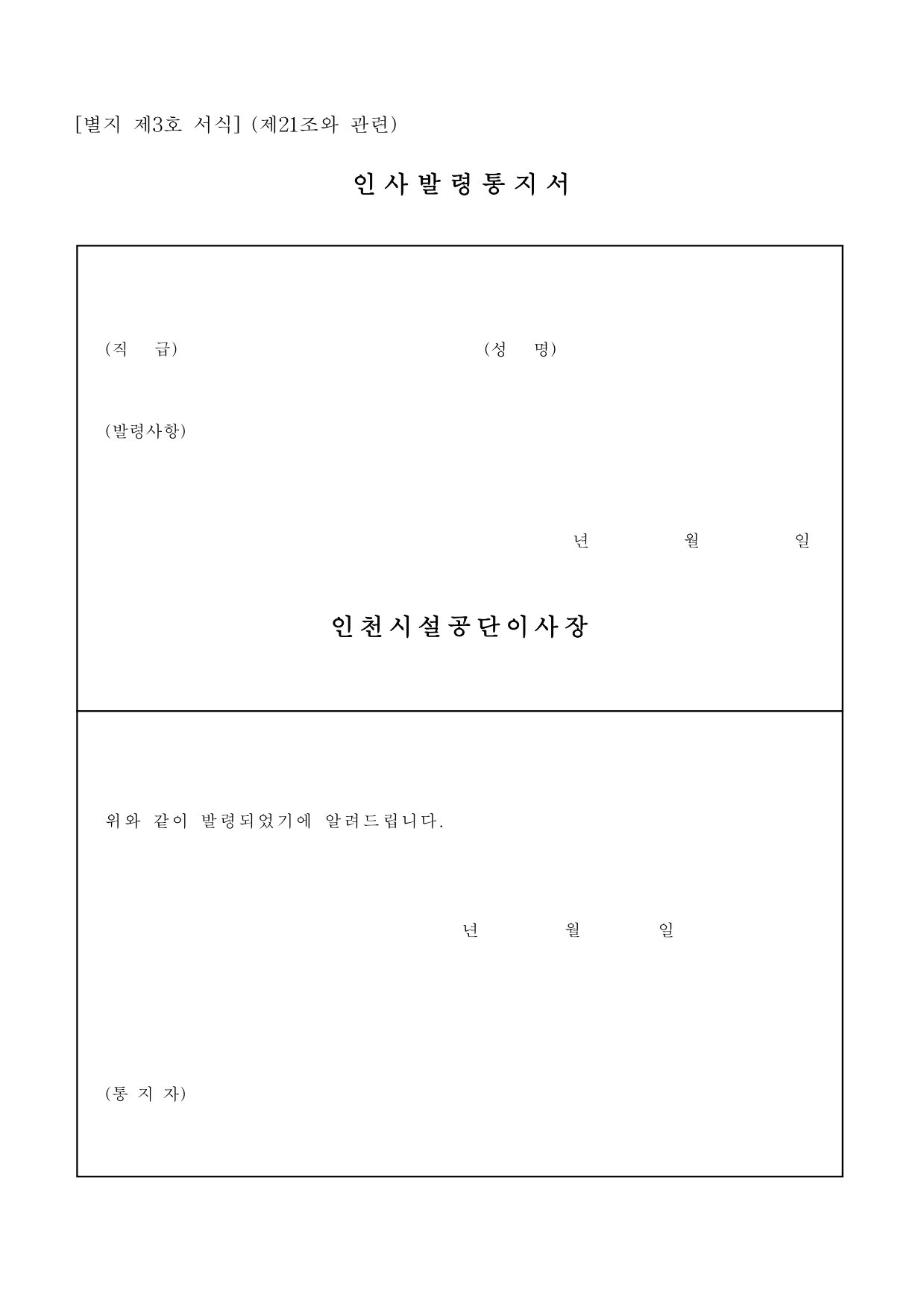 [별지 제3호 서식] (제21조와 관련)

인사발령통지서

(직 급) (성 명)

(발령사항)

년 월 일

인천시설공단이사장

위와 같이 발령되었기에 알려드립니다.

년 월 일

(통 지 자)